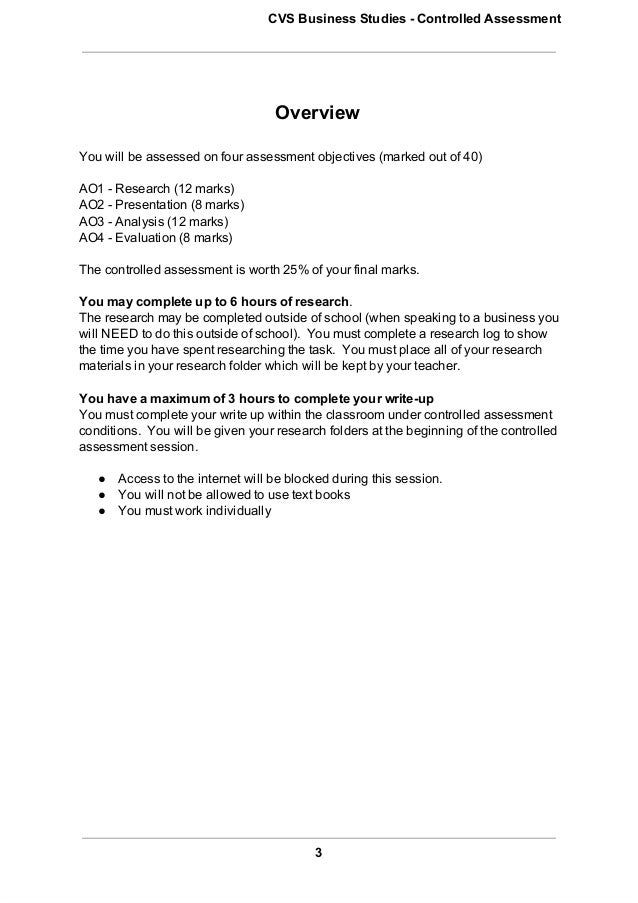 CVS Business Studies - Controlled Assessment

Overview

You will be assessed on four assessment objectives (marked out of 40)

AO1 - Research (12 marks)
AO2 - Presentation (8 marks)
AO3 - Analysis (12 marks)
AO4 - Evaluation (8 marks)

The controlled assessment is worth 25% of your final marks.

You may complete up to 6 hours of research.
The research may be completed outside of school (when speaking to a business you will NEED to do this outside of school). You must complete a research log to show the time you have spent researching the task. You must place all of your research materials in your research folder which will be kept by your teacher.

You have a maximum of 3 hours to complete your write-up
You must complete your write up within the classroom under controlled assessment conditions. You will be given your research folders at the beginning of the controlled assessment session.

● Access to the internet will be blocked during this session.
● You will not be allowed to use text books
● You must work individually

3